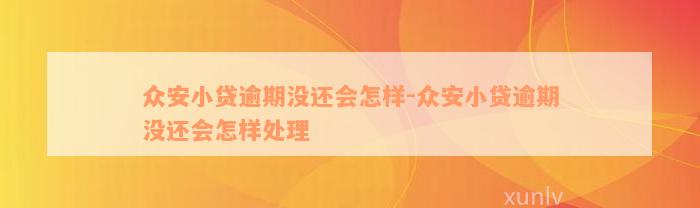 众安小贷逾期没还会怎样-众安小贷逾期没还会怎样处理

xunlv